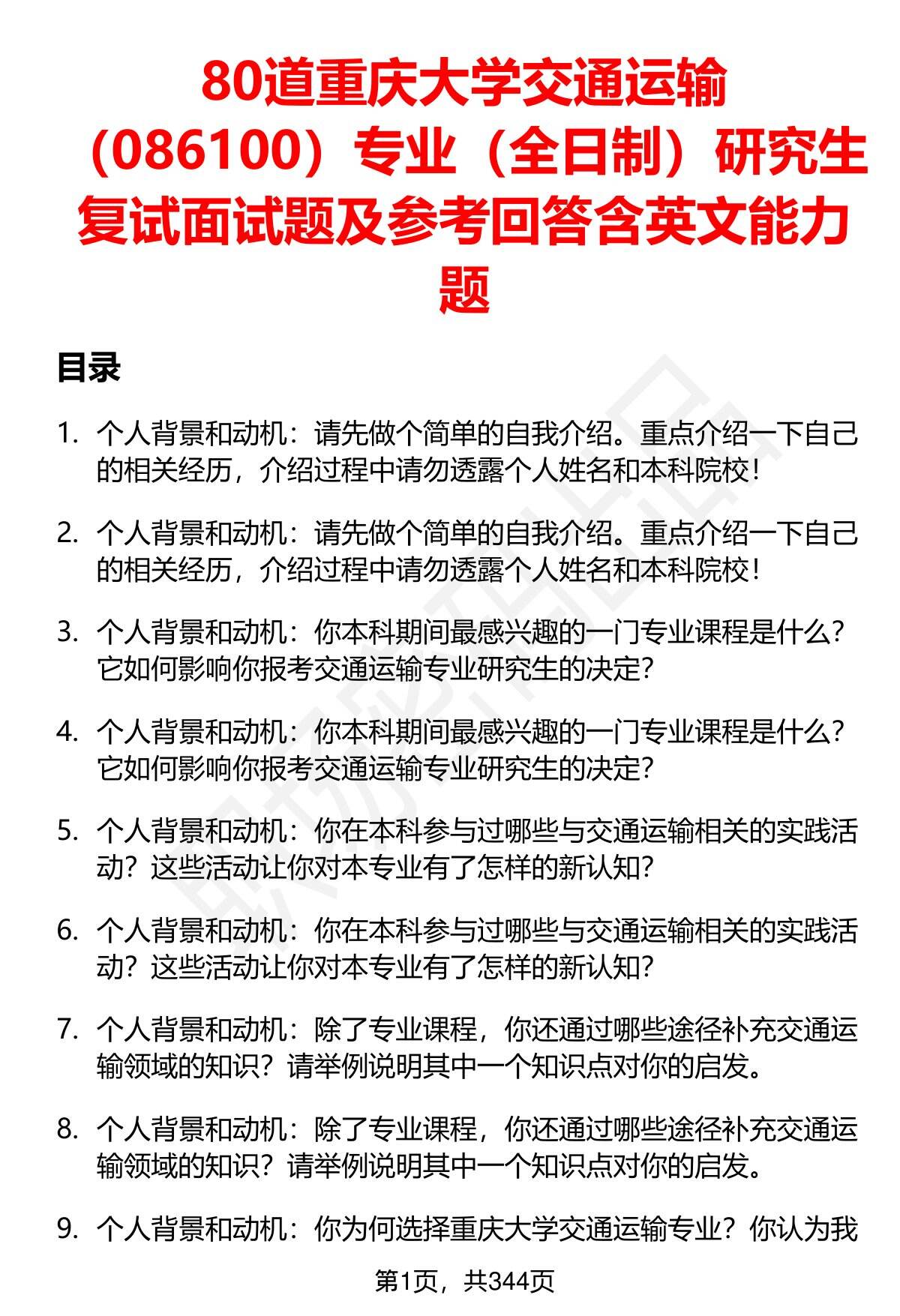 80道重庆大学交通运输（086100）专业（全日制）研究生复试面试题及参考回答含英文能力题

目录

1. 个人背景和动机：请先做个简单的自我介绍。重点介绍一下自己的相关经历，介绍过程中请勿透露个人姓名和本科院校！

2. 个人背景和动机：请先做个简单的自我介绍。重点介绍一下自己的相关经历，介绍过程中请勿透露个人姓名和本科院校！

3. 个人背景和动机：你本科期间最感兴趣的一门专业课程是什么？它如何影响你报考交通运输专业研究生的决定？

4. 个人背景和动机：你本科期间最感兴趣的一门专业课程是什么？它如何影响你报考交通运输专业研究生的决定？

5. 个人背景和动机：你在本科参与过哪些与交通运输相关的实践活动？这些活动让你对本专业有了怎样的新认知？

6. 个人背景和动机：你在本科参与过哪些与交通运输相关的实践活动？这些活动让你对本专业有了怎样的新认知？

7. 个人背景和动机：除了专业课程，你还通过哪些途径补充交通运输领域的知识？请举例说明其中一个知识点对你的启发。

8. 个人背景和动机：除了专业课程，你还通过哪些途径补充交通运输领域的知识？请举例说明其中一个知识点对你的启发。

9. 个人背景和动机：你为何选择重庆大学交通运输专业？你认为我

第1页，共344页